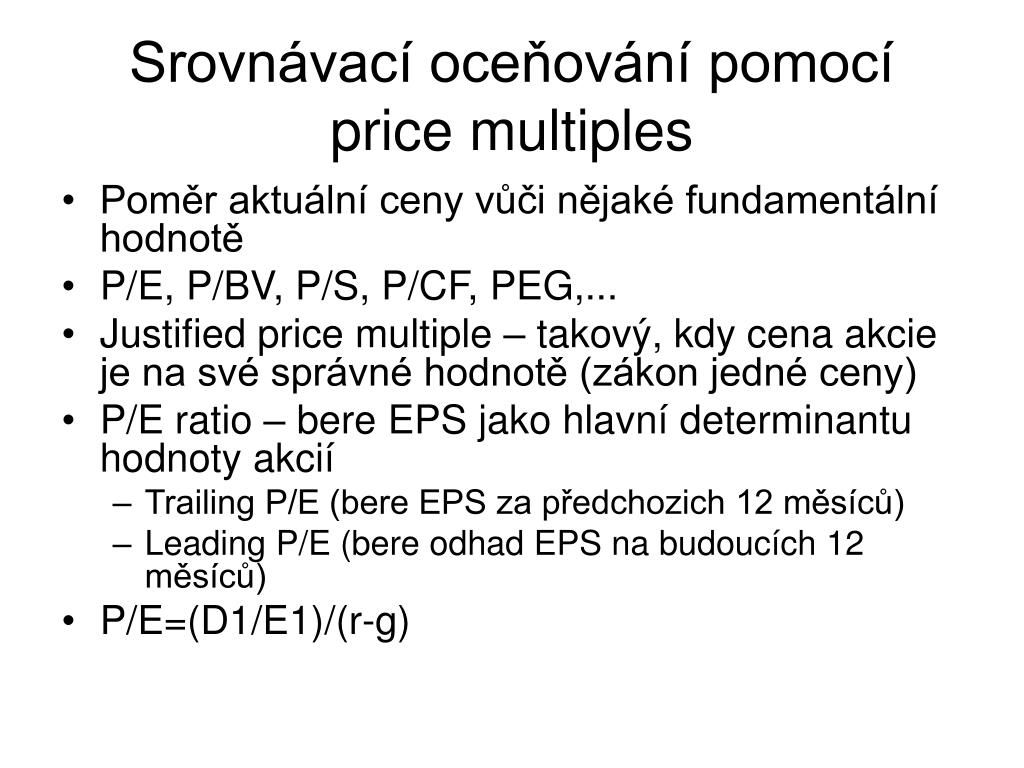 Srovnávací oceňování pomocí price multiples

• Poměr aktuální ceny vůči nějaké fundamentální hodnotě
• P/E, P/BV, P/S, P/CF, PEG,...
• Justified price multiple – takový, kdy cena akcie je na své správné hodnotě (zákon jedné ceny)
• P/E ratio – bere EPS jako hlavní determinantu hodnoty akcií
– Trailing P/E (bere EPS za předchozich 12 měsíců)
– Leading P/E (bere odhad EPS na budoucích 12 měsíců)
• P/E=(D1/E1)/(r-g)